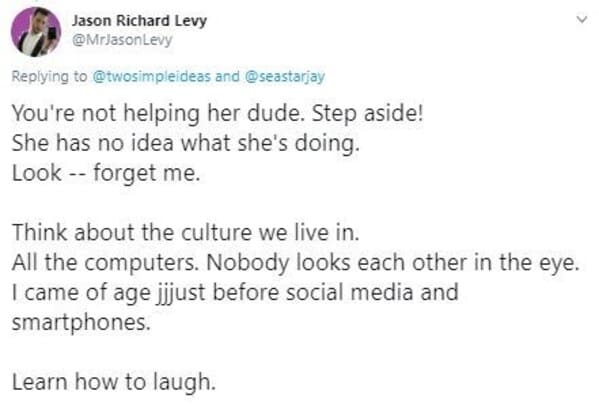 Jason Richard Levy
@MrJasonLevy

Replying to @twosimpleideas and @seastarjay

You're not helping her dude. Step aside!
She has no idea what she's doing.
Look -- forget me.

Think about the culture we live in.
All the computers. Nobody looks each other in the eye.
I came of age jjjust before social media and smartphones.

Learn how to laugh.